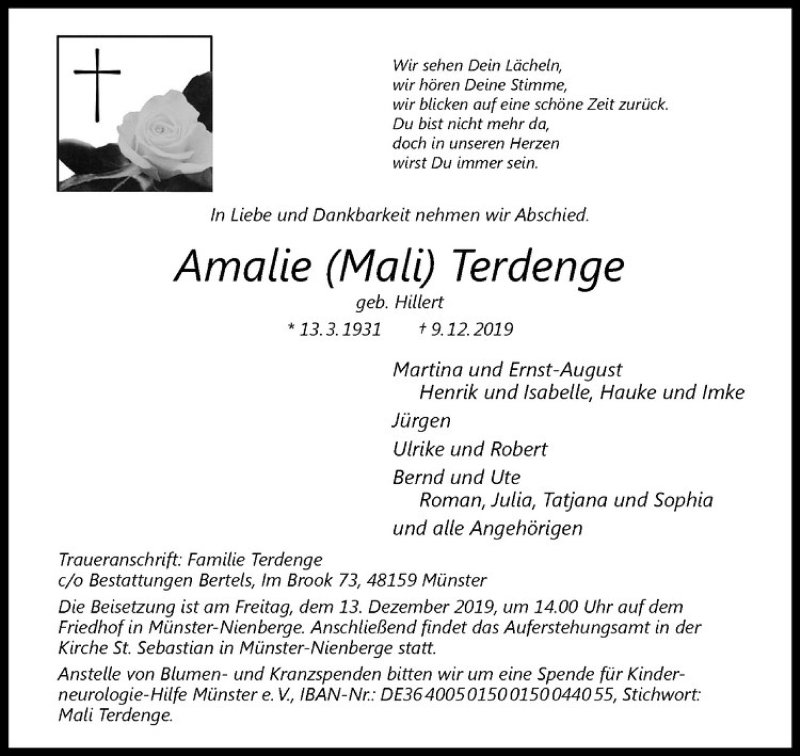 Wir sehen Dein Lächeln,
wir hören Deine Stimme,
wir blicken auf eine schöne Zeit zurück.
Du bist nicht mehr da,
doch in unseren Herzen
wirst Du immer sein.

In Liebe und Dankbarkeit nehmen wir Abschied.

Amalie (Mali) Terdenge

geb. Hillert

* 13. 3. 1931 † 9. 12. 2019

Martina und Ernst-August
Henrik und Isabelle, Hauke und Imke
Jürgen
Ulrike und Robert
Bernd und Ute
Roman, Julia, Tatjana und Sophia
und alle Angehörigen

Traueranschrift: Familie Terdenge
c/o Bestattungen Bertels, Im Brook 73, 48159 Münster

Die Beisetzung ist am Freitag, dem 13. Dezember 2019, um 14.00 Uhr auf dem Friedhof in Münster-Nienberge. Anschließend findet das Auferstehungsamt in der Kirche St. Sebastian in Münster-Nienberge statt.

Anstelle von Blumen- und Kranzspenden bitten wir um eine Spende für Kinderneurologie-Hilfe Münster e. V., IBAN-Nr.: DE36 4005 0150 0150 0440 55, Stichwort: Mali Terdenge.